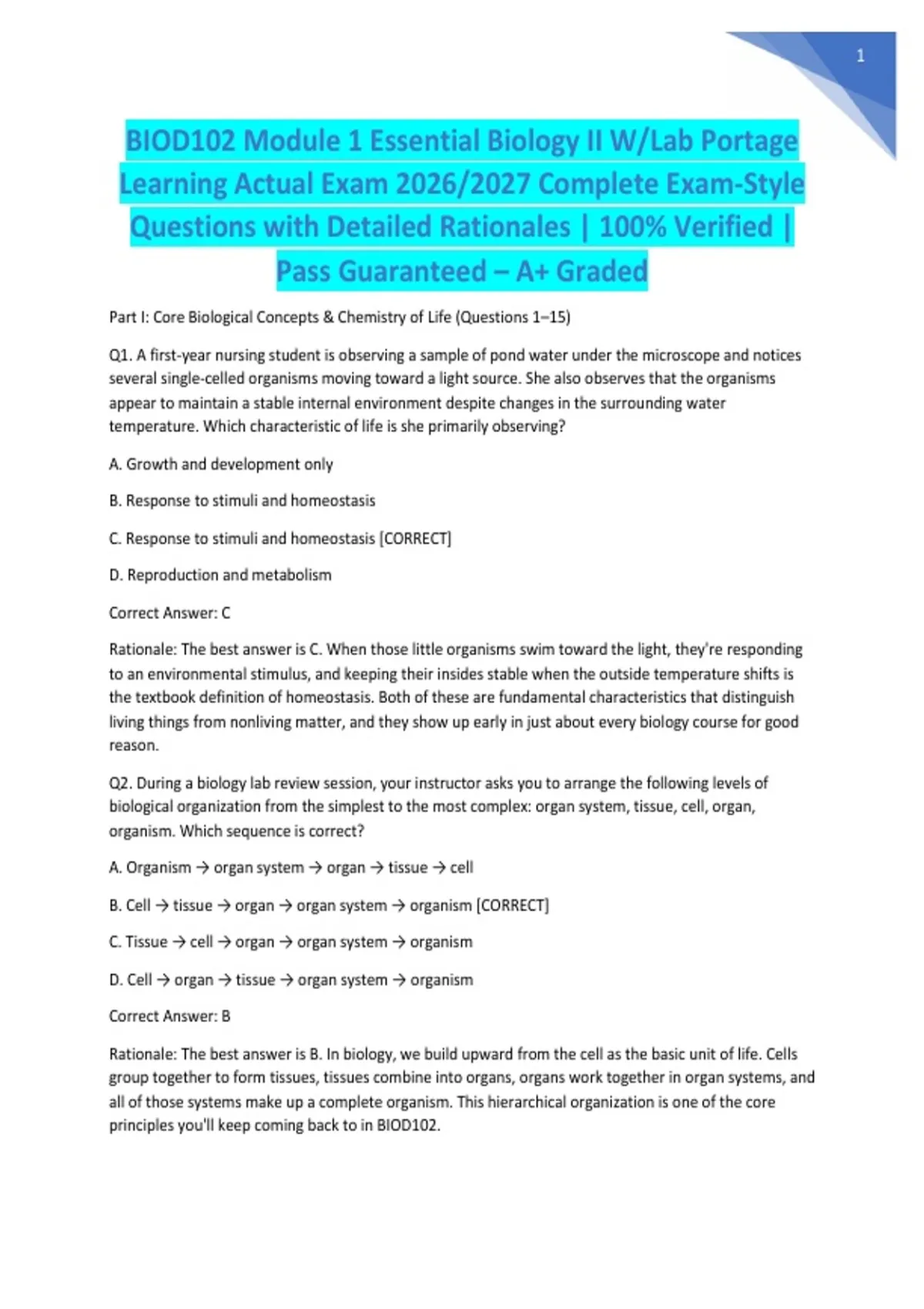 1

BIOD102 Module 1 Essential Biology II W/Lab Portage Learning Actual Exam 2026/2027 Complete Exam-Style Questions with Detailed Rationales | 100% Verified | Pass Guaranteed – A+ Graded

Part I: Core Biological Concepts & Chemistry of Life (Questions 1–15)

Q1. A first-year nursing student is observing a sample of pond water under the microscope and notices several single-celled organisms moving toward a light source. She also observes that the organisms appear to maintain a stable internal environment despite changes in the surrounding water temperature. Which characteristic of life is she primarily observing?

A. Growth and development only

B. Response to stimuli and homeostasis

C. Response to stimuli and homeostasis [CORRECT]

D. Reproduction and metabolism

Correct Answer: C

Rationale: The best answer is C. When those little organisms swim toward the light, they're responding to an environmental stimulus, and keeping their insides stable when the outside temperature shifts is the textbook definition of homeostasis. Both of these are fundamental characteristics that distinguish living things from nonliving matter, and they show up early in just about every biology course for good reason.

Q2. During a biology lab review session, your instructor asks you to arrange the following levels of biological organization from the simplest to the most complex: organ system, tissue, cell, organ, organism. Which sequence is correct?

A. Organism → organ system → organ → tissue → cell

B. Cell → tissue → organ → organ system → organism [CORRECT]

C. Tissue → cell → organ → organ system → organism

D. Cell → organ → tissue → organ system → organism

Correct Answer: B

Rationale: The best answer is B. In biology, we build upward from the cell as the basic unit of life. Cells group together to form tissues, tissues combine into organs, organs work together in organ systems, and all of those systems make up a complete organism. This hierarchical organization is one of the core principles you'll keep coming back to in BIOD102.